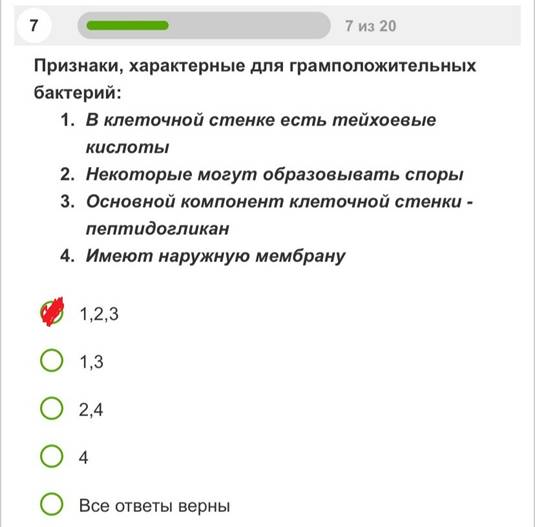 7

7 из 20

Признаки, характерные для грамположительных бактерий:

1. В клеточной стенке есть тейхоевые кислоты
2. Некоторые могут образовывать споры
3. Основной компонент клеточной стенки - пептидогликан
4. Имеют наружную мембрану

1,2,3

1,3

2,4

4

Все ответы верны